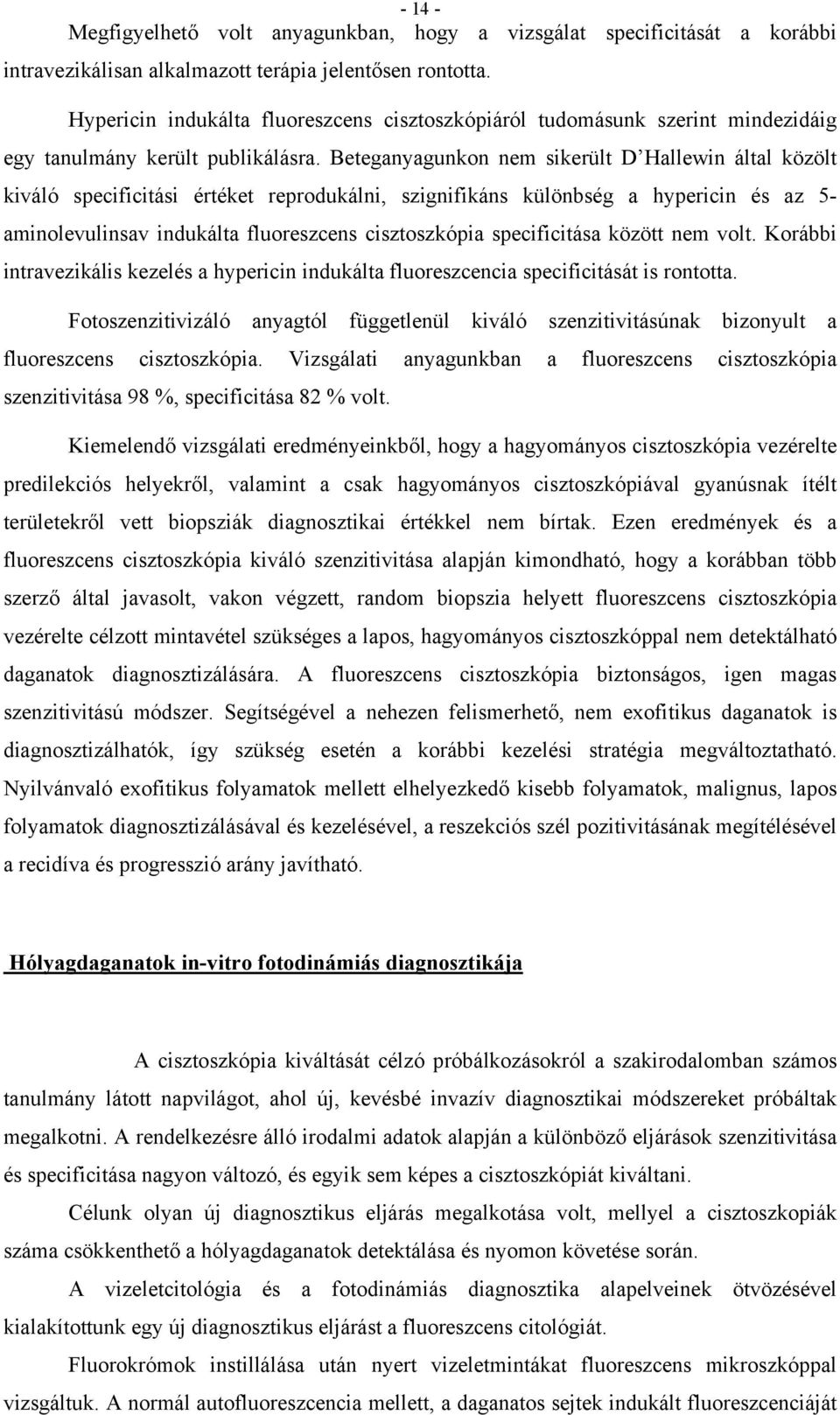 - 14 -

Megfigyelhető volt anyagunkban, hogy a vizsgálat specificitását a korábbi intravezikálisan alkalmazott terápia jelentősen rontotta.

Hypericin indukálta fluoreszcens cisztoszkópiáról tudomásunk szerint mindezidáig egy tanulmány került publikálásra. Beteganyagunkon nem sikerült D'Hallewin által közölt kiváló specificitási értéket reprodukálni, szignifikáns különbség a hypericin és az 5-aminolevulinsav indukálta fluoreszcens cisztoszkópia specificitása között nem volt. Korábbi intravezikális kezelés a hypericin indukálta fluoreszcencia specificitását is rontotta.

Fotoszenzitivizáló anyagtól függetlenül kiváló szenzitivitásúnak bizonyult a fluoreszcens cisztoszkópia. Vizsgálati anyagunkban a fluoreszcens cisztoszkópia szenzitivitása 98 %, specificitása 82 % volt.

Kiemelendő vizsgálati eredményeinkből, hogy a hagyományos cisztoszkópia vezérelte predilekciós helyekről, valamint a csak hagyományos cisztoszkópiával gyanúsnak ítélt területekről vett biopsziák diagnosztikai értékkel nem bírtak. Ezen eredmények és a fluoreszcens cisztoszkópia kiváló szenzitivitása alapján kimondható, hogy a korábban több szerző által javasolt, vakon végzett, random biopszia helyett fluoreszcens cisztoszkópia vezérelte célzott mintavétel szükséges a lapos, hagyományos cisztoszkóppal nem detektálható daganatok diagnosztizálására. A fluoreszcens cisztoszkópia biztonságos, igen magas szenzitivitású módszer. Segítségével a nehezen felismerhető, nem exofitikus daganatok is diagnosztizálhatók, így szükség esetén a korábbi kezelési stratégia megváltoztatható. Nyilvánvaló exofitikus folyamatok mellett elhelyezkedő kisebb folyamatok, malignus, lapos folyamatok diagnosztizálásával és kezelésével, a reszekciós szél pozitivitásának megítélésével a recidíva és progresszió arány javítható.

Hólyagdaganatok in-vitro fotodinámiás diagnosztikája

A cisztoszkópia kiváltását célzó próbálkozásokról a szakirodalomban számos tanulmány látott napvilágot, ahol új, kevésbé invazív diagnosztikai módszereket próbáltak megalkotni. A rendelkezésre álló irodalmi adatok alapján a különböző eljárások szenzitivitása és specificitása nagyon változó, és egyik sem képes a cisztoszkópiát kiváltani.

Célunk olyan új diagnosztikus eljárás megalkotása volt, mellyel a cisztoszkopiák száma csökkenthető a hólyagdaganatok detektálása és nyomon követése során.

A vizeletcitológia és a fotodinámiás diagnosztika alapelveinek ötvözésével kialakítottunk egy új diagnosztikus eljárást a fluoreszcens citológiát.

Fluorokrómok instillálása után nyert vizeletmintákat fluoreszcens mikroszkóppal vizsgáltuk. A normál autofluoreszcencia mellett, a daganatos sejtek indukált fluoreszcenciáját